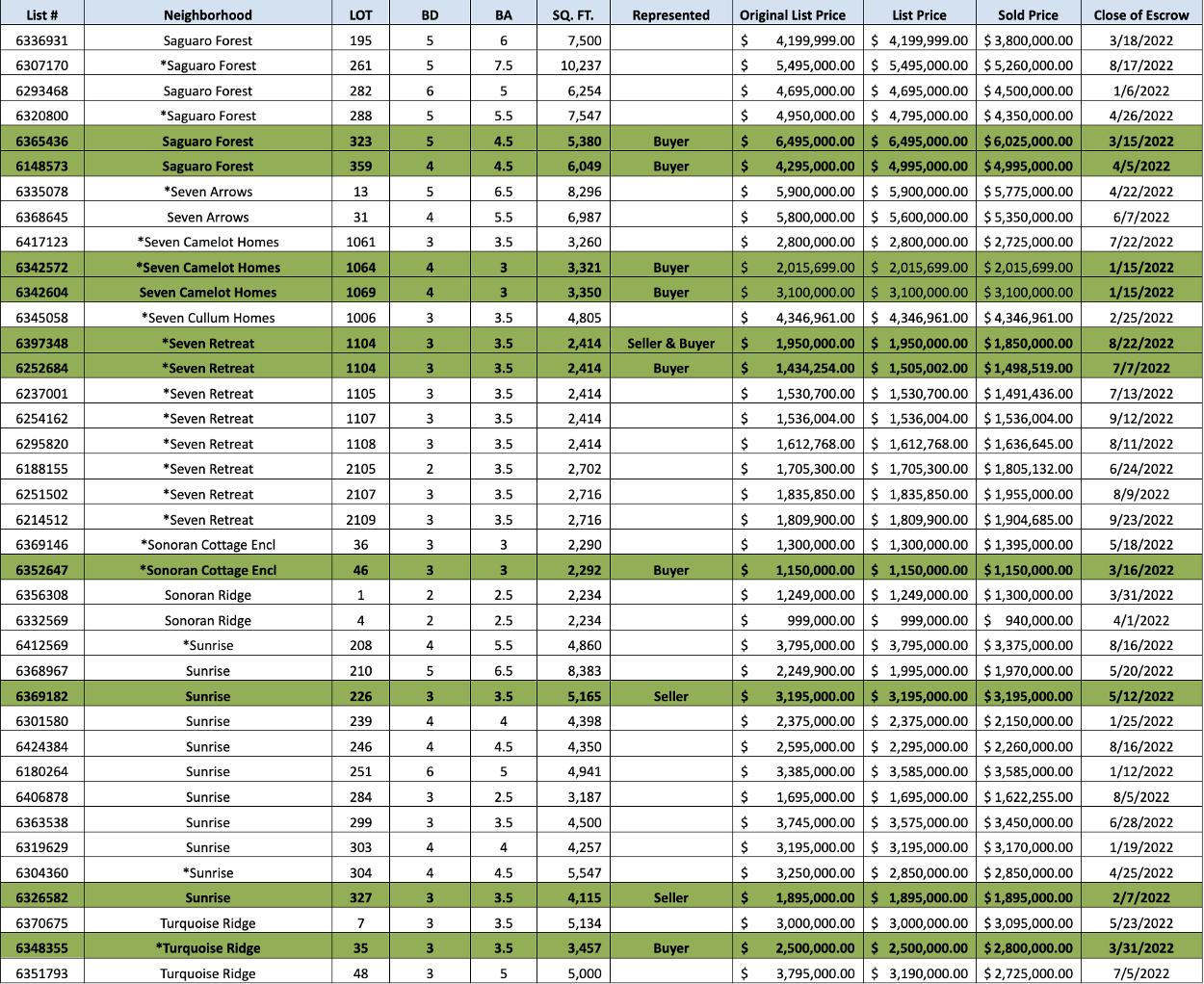 | List # | Neighborhood | LOT | BD | BA | SQ. FT. | Represented | Original List Price | List Price | Sold Price | Close of Escrow |
|---|---|---|---|---|---|---|---|---|---|---|
| 6336931 | Saguaro Forest | 195 | 5 | 6 | 7,500 | | $ 4,199,999.00 | $ 4,199,999.00 | $ 3,800,000.00 | 3/18/2022 |
| 6307170 | *Saguaro Forest | 261 | 5 | 7.5 | 10,237 | | $ 5,495,000.00 | $ 5,495,000.00 | $ 5,260,000.00 | 8/17/2022 |
| 6293468 | Saguaro Forest | 282 | 6 | 5 | 6,254 | | $ 4,695,000.00 | $ 4,695,000.00 | $ 4,500,000.00 | 1/6/2022 |
| 6320800 | *Saguaro Forest | 288 | 5 | 5.5 | 7,547 | | $ 4,950,000.00 | $ 4,795,000.00 | $ 4,350,000.00 | 4/26/2022 |
| 6365436 | Saguaro Forest | 323 | 5 | 4.5 | 5,380 | Buyer | $ 6,495,000.00 | $ 6,495,000.00 | $ 6,025,000.00 | 3/15/2022 |
| 6148573 | Saguaro Forest | 359 | 4 | 4.5 | 6,049 | Buyer | $ 4,295,000.00 | $ 4,995,000.00 | $ 4,995,000.00 | 4/5/2022 |
| 6335078 | *Seven Arrows | 13 | 5 | 6.5 | 8,296 | | $ 5,900,000.00 | $ 5,900,000.00 | $ 5,775,000.00 | 4/22/2022 |
| 6368645 | Seven Arrows | 31 | 4 | 5.5 | 6,987 | | $ 5,800,000.00 | $ 5,600,000.00 | $ 5,350,000.00 | 6/7/2022 |
| 6417123 | *Seven Camelot Homes | 1061 | 3 | 3.5 | 3,260 | | $ 2,800,000.00 | $ 2,800,000.00 | $ 2,725,000.00 | 7/22/2022 |
| 6342572 | *Seven Camelot Homes | 1064 | 4 | 3 | 3,321 | Buyer | $ 2,015,699.00 | $ 2,015,699.00 | $ 2,015,699.00 | 1/15/2022 |
| 6342604 | Seven Camelot Homes | 1069 | 4 | 3 | 3,350 | Buyer | $ 3,100,000.00 | $ 3,100,000.00 | $ 3,100,000.00 | 1/15/2022 |
| 6345058 | *Seven Cullum Homes | 1006 | 3 | 3.5 | 4,805 | | $ 4,346,961.00 | $ 4,346,961.00 | $ 4,346,961.00 | 2/25/2022 |
| 6397348 | *Seven Retreat | 1104 | 3 | 3.5 | 2,414 | Seller & Buyer | $ 1,950,000.00 | $ 1,950,000.00 | $ 1,850,000.00 | 8/22/2022 |
| 6252684 | *Seven Retreat | 1104 | 3 | 3.5 | 2,414 | Buyer | $ 1,434,254.00 | $ 1,505,002.00 | $ 1,498,519.00 | 7/7/2022 |
| 6237001 | *Seven Retreat | 1105 | 3 | 3.5 | 2,414 | | $ 1,530,700.00 | $ 1,530,700.00 | $ 1,491,436.00 | 7/13/2022 |
| 6254162 | *Seven Retreat | 1107 | 3 | 3.5 | 2,414 | | $ 1,536,004.00 | $ 1,536,004.00 | $ 1,536,004.00 | 9/12/2022 |
| 6295820 | *Seven Retreat | 1108 | 3 | 3.5 | 2,414 | | $ 1,612,768.00 | $ 1,612,768.00 | $ 1,636,645.00 | 8/11/2022 |
| 6188155 | *Seven Retreat | 2105 | 2 | 3.5 | 2,702 | | $ 1,705,300.00 | $ 1,705,300.00 | $ 1,805,132.00 | 6/24/2022 |
| 6251502 | *Seven Retreat | 2107 | 3 | 3.5 | 2,716 | | $ 1,835,850.00 | $ 1,835,850.00 | $ 1,955,000.00 | 8/9/2022 |
| 6214512 | *Seven Retreat | 2109 | 3 | 3.5 | 2,716 | | $ 1,809,900.00 | $ 1,809,900.00 | $ 1,904,685.00 | 9/23/2022 |
| 6369146 | *Sonoran Cottage Encl | 36 | 3 | 3 | 2,290 | | $ 1,300,000.00 | $ 1,300,000.00 | $ 1,395,000.00 | 5/18/2022 |
| 6352647 | *Sonoran Cottage Encl | 46 | 3 | 3 | 2,292 | Buyer | $ 1,150,000.00 | $ 1,150,000.00 | $ 1,150,000.00 | 3/16/2022 |
| 6356308 | Sonoran Ridge | 1 | 2 | 2.5 | 2,234 | | $ 1,249,000.00 | $ 1,249,000.00 | $ 1,300,000.00 | 3/31/2022 |
| 6332569 | Sonoran Ridge | 4 | 2 | 2.5 | 2,234 | | $ 999,000.00 | $ 999,000.00 | $ 940,000.00 | 4/1/2022 |
| 6412569 | *Sunrise | 208 | 4 | 5.5 | 4,860 | | $ 3,795,000.00 | $ 3,795,000.00 | $ 3,375,000.00 | 8/16/2022 |
| 6368967 | Sunrise | 210 | 5 | 6.5 | 8,383 | | $ 2,249,900.00 | $ 1,995,000.00 | $ 1,970,000.00 | 5/20/2022 |
| 6369182 | Sunrise | 226 | 3 | 3.5 | 5,165 | Seller | $ 3,195,000.00 | $ 3,195,000.00 | $ 3,195,000.00 | 5/12/2022 |
| 6301580 | Sunrise | 239 | 4 | 4 | 4,398 | | $ 2,375,000.00 | $ 2,375,000.00 | $ 2,150,000.00 | 1/25/2022 |
| 6424384 | Sunrise | 246 | 4 | 4.5 | 4,350 | | $ 2,595,000.00 | $ 2,295,000.00 | $ 2,260,000.00 | 8/16/2022 |
| 6180264 | Sunrise | 251 | 6 | 5 | 4,941 | | $ 3,385,000.00 | $ 3,585,000.00 | $ 3,585,000.00 | 1/12/2022 |
| 6406878 | Sunrise | 284 | 3 | 2.5 | 3,187 | | $ 1,695,000.00 | $ 1,695,000.00 | $ 1,622,255.00 | 8/5/2022 |
| 6363538 | Sunrise | 299 | 3 | 3.5 | 4,500 | | $ 3,745,000.00 | $ 3,575,000.00 | $ 3,450,000.00 | 6/28/2022 |
| 6319629 | Sunrise | 303 | 4 | 4 | 4,257 | | $ 3,195,000.00 | $ 3,195,000.00 | $ 3,170,000.00 | 1/19/2022 |
| 6304360 | *Sunrise | 304 | 4 | 4.5 | 5,547 | | $ 3,250,000.00 | $ 2,850,000.00 | $ 2,850,000.00 | 4/25/2022 |
| 6326582 | Sunrise | 327 | 3 | 3.5 | 4,115 | Seller | $ 1,895,000.00 | $ 1,895,000.00 | $ 1,895,000.00 | 2/7/2022 |
| 6370675 | Turquoise Ridge | 7 | 3 | 3.5 | 5,134 | | $ 3,000,000.00 | $ 3,000,000.00 | $ 3,095,000.00 | 5/23/2022 |
| 6348355 | *Turquoise Ridge | 35 | 3 | 3.5 | 3,457 | Buyer | $ 2,500,000.00 | $ 2,500,000.00 | $ 2,800,000.00 | 3/31/2022 |
| 6351793 | Turquoise Ridge | 48 | 3 | 5 | 5,000 | | $ 3,795,000.00 | $ 3,190,000.00 | $ 2,725,000.00 | 7/5/2022 |